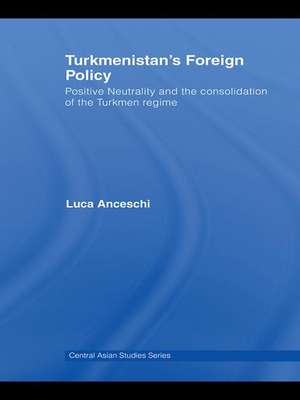 Turkmenistan's Foreign Policy

Positive Neutrality and the consolidation of the Turkmen regime

Luca Anceschi

Central Asian Studies Series